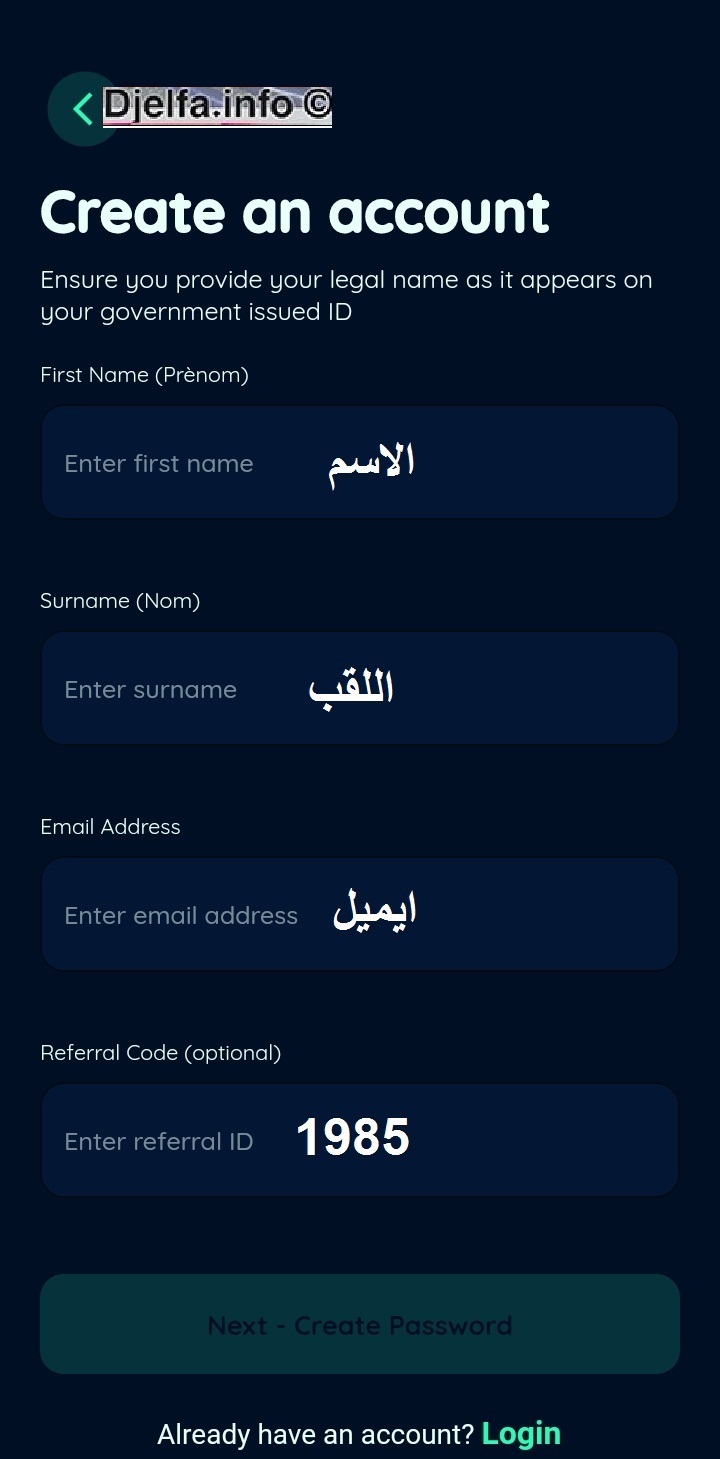 Djelfa.info ©

Create an account

Ensure you provide your legal name as it appears on your government issued ID

First Name (Prènom)

Enter first name الاسم

Surname (Nom)

Enter surname اللقب

Email Address

Enter email address ايميل

Referral Code (optional)

Enter referral ID 1985

Next - Create Password

Already have an account? Login